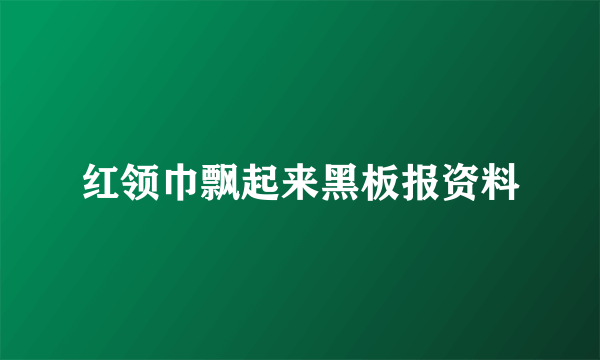 红领巾飘起来黑板报资料